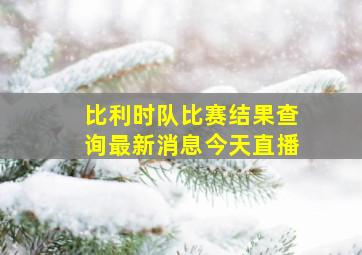 比利时队比赛结果查询最新消息今天直播